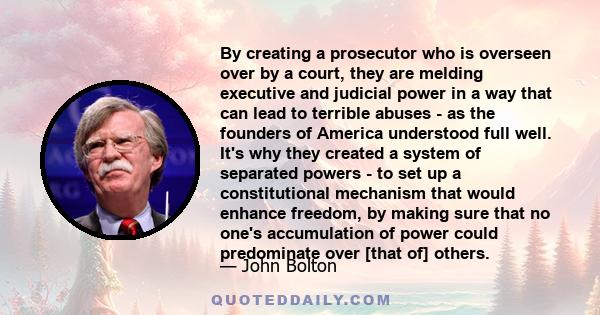 By creating a prosecutor who is overseen over by a court, they are melding executive and judicial power in a way that can lead to terrible abuses - as the founders of America understood full well. It's why they created a system of separated powers - to set up a constitutional mechanism that would enhance freedom, by making sure that no one's accumulation of power could predominate over [that of] others.

— John Bolton

QUOTEDDAILY.COM